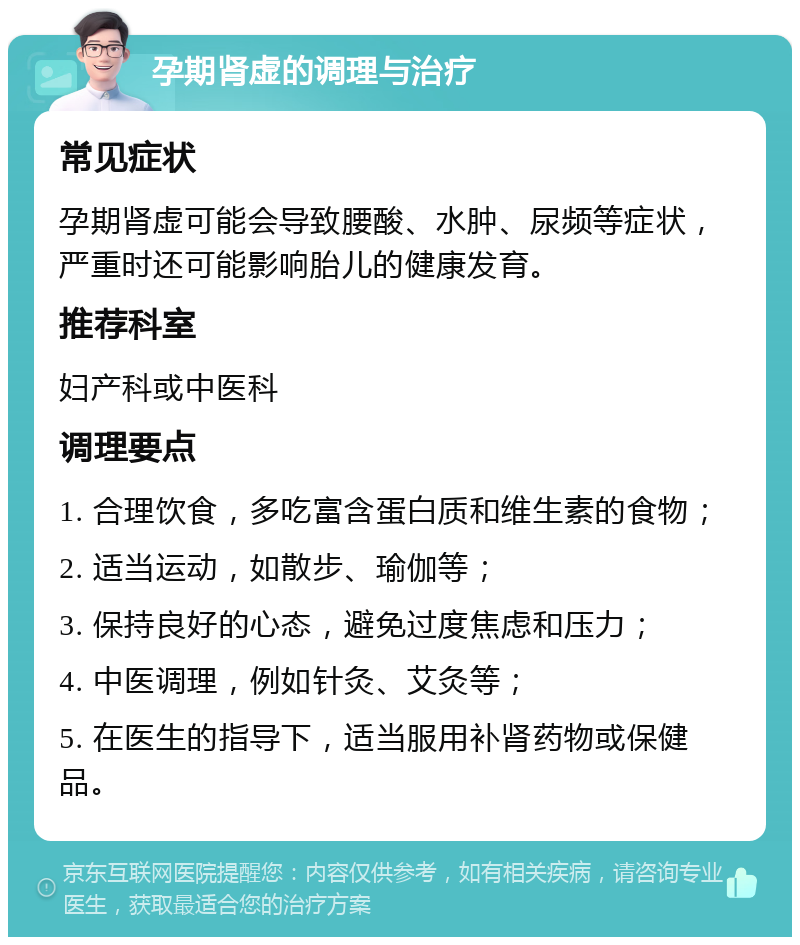 孕期肾虚的调理与治疗

常见症状

孕期肾虚可能会导致腰酸、水肿、尿频等症状，严重时还可能影响胎儿的健康发育。

推荐科室

妇产科或中医科

调理要点

1. 合理饮食，多吃富含蛋白质和维生素的食物；

2. 适当运动，如散步、瑜伽等；

3. 保持良好的心态，避免过度焦虑和压力；

4. 中医调理，例如针灸、艾灸等；

5. 在医生的指导下，适当服用补肾药物或保健品。

京东互联网医院提醒您：内容仅供参考，如有相关疾病，请咨询专业医生，获取最适合您的治疗方案